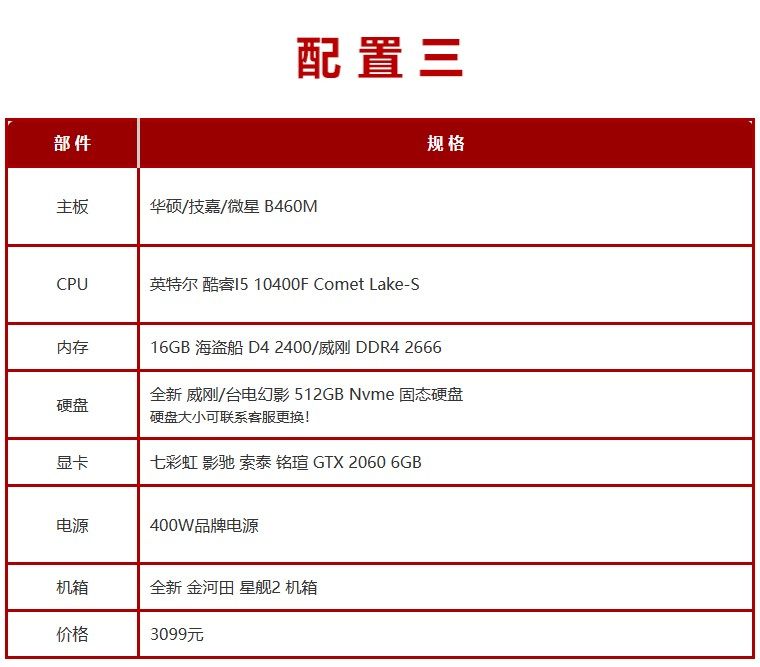 配置三

| 部件 | 规格 |
|---|---|
| 主板 | 华硕/技嘉/微星 B460M |
| CPU | 英特尔 酷睿I5 10400F Comet Lake-S |
| 内存 | 16GB 海盗船 D4 2400/威刚 DDR4 2666 |
| 硬盘 | 全新 威刚/台电幻影 512GB Nvme 固态硬盘 硬盘大小可联系客服更换! |
| 显卡 | 七彩虹 影驰 索泰 铭瑄 GTX 2060 6GB |
| 电源 | 400W品牌电源 |
| 机箱 | 全新 金河田 星舰2 机箱 |
| 价格 | 3099元 |